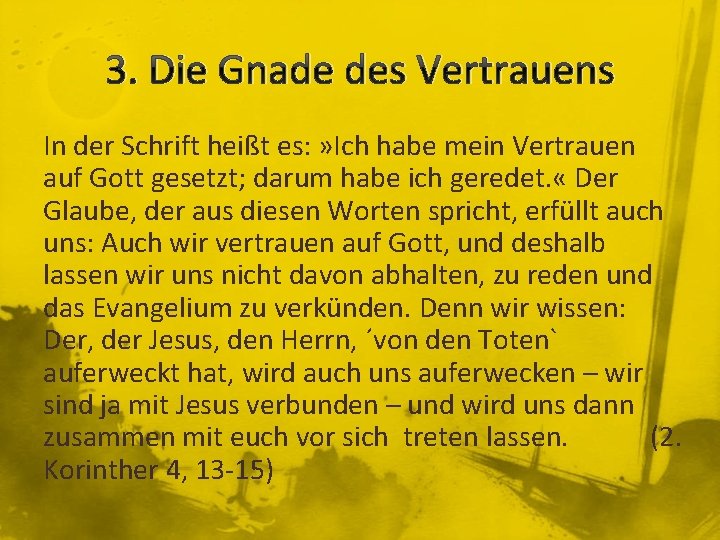 3. Die Gnade des Vertrauens

In der Schrift heißt es: »Ich habe mein Vertrauen auf Gott gesetzt; darum habe ich geredet.« Der Glaube, der aus diesen Worten spricht, erfüllt auch uns: Auch wir vertrauen auf Gott, und deshalb lassen wir uns nicht davon abhalten, zu reden und das Evangelium zu verkünden. Denn wir wissen: Der, der Jesus, den Herrn, ´von den Toten` auferweckt hat, wird auch uns auferwecken – wir sind ja mit Jesus verbunden – und wird uns dann zusammen mit euch vor sich treten lassen. (2. Korinther 4, 13-15)